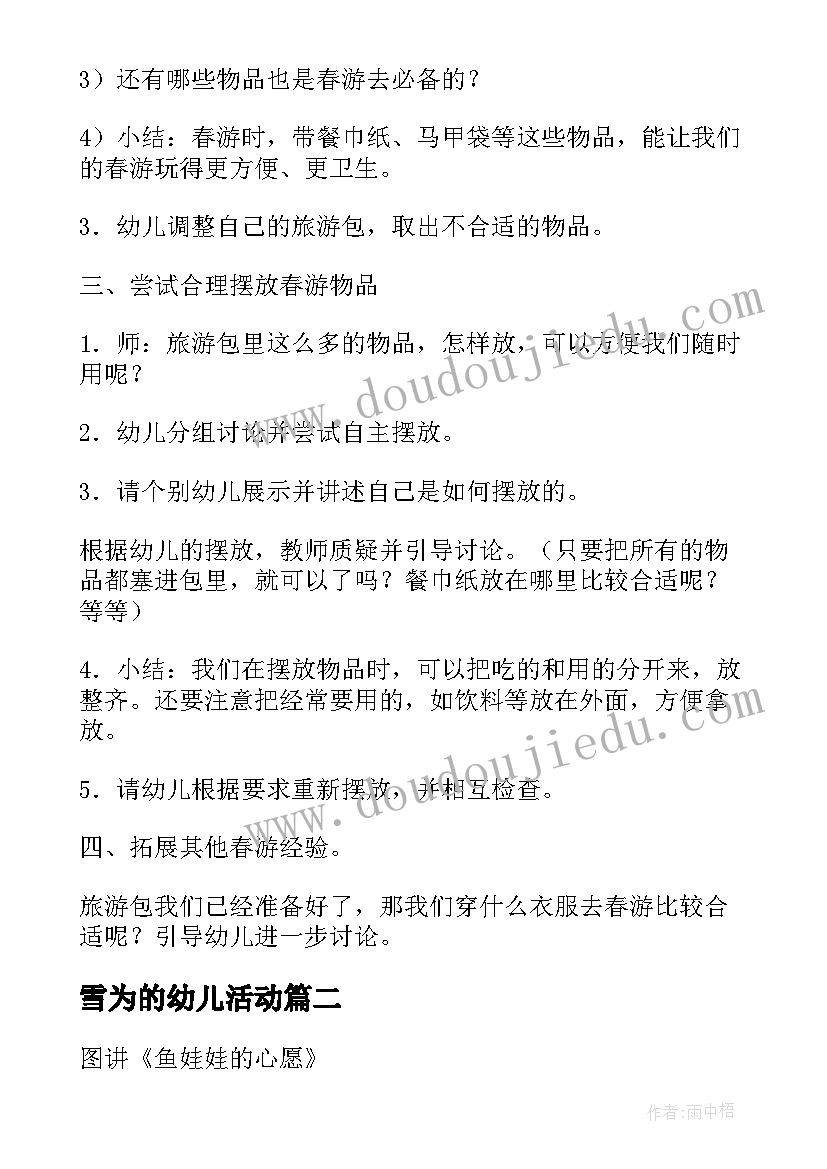 3）还有哪些物品也是春游去必备的？

4）小结：春游时，带餐巾纸、马甲袋等这些物品，能让我们的春游玩得更方便、更卫生。

3．幼儿调整自己的旅游包，取出不合适的物品。

三、尝试合理摆放春游物品

1．师：旅游包里这么多的物品，怎样放，可以方便我们随时用呢？

2．幼儿分组讨论并尝试自主摆放。

3．请个别幼儿展示并讲述自己是如何摆放的。

根据幼儿的摆放，教师质疑并引导讨论。（只要把所有的物品都塞进包里，就可以了吗？餐巾纸放在哪里比较合适呢？等等）

4．小结：我们在摆放物品时，可以把吃的和用的分开来，放整齐。还要注意把经常要用的，如饮料等放在外面，方便拿放。

5．请幼儿根据要求重新摆放，并相互检查。

四、拓展其他春游经验。

旅游包我们已经准备好了，那我们穿什么衣服去春游比较合适呢？引导幼儿进一步讨论。

雪为的幼儿活动篇二

图讲《鱼娃娃的心愿》

www.doudoujiedu.com

www.doudoujiedu.com

作者：雨中梧